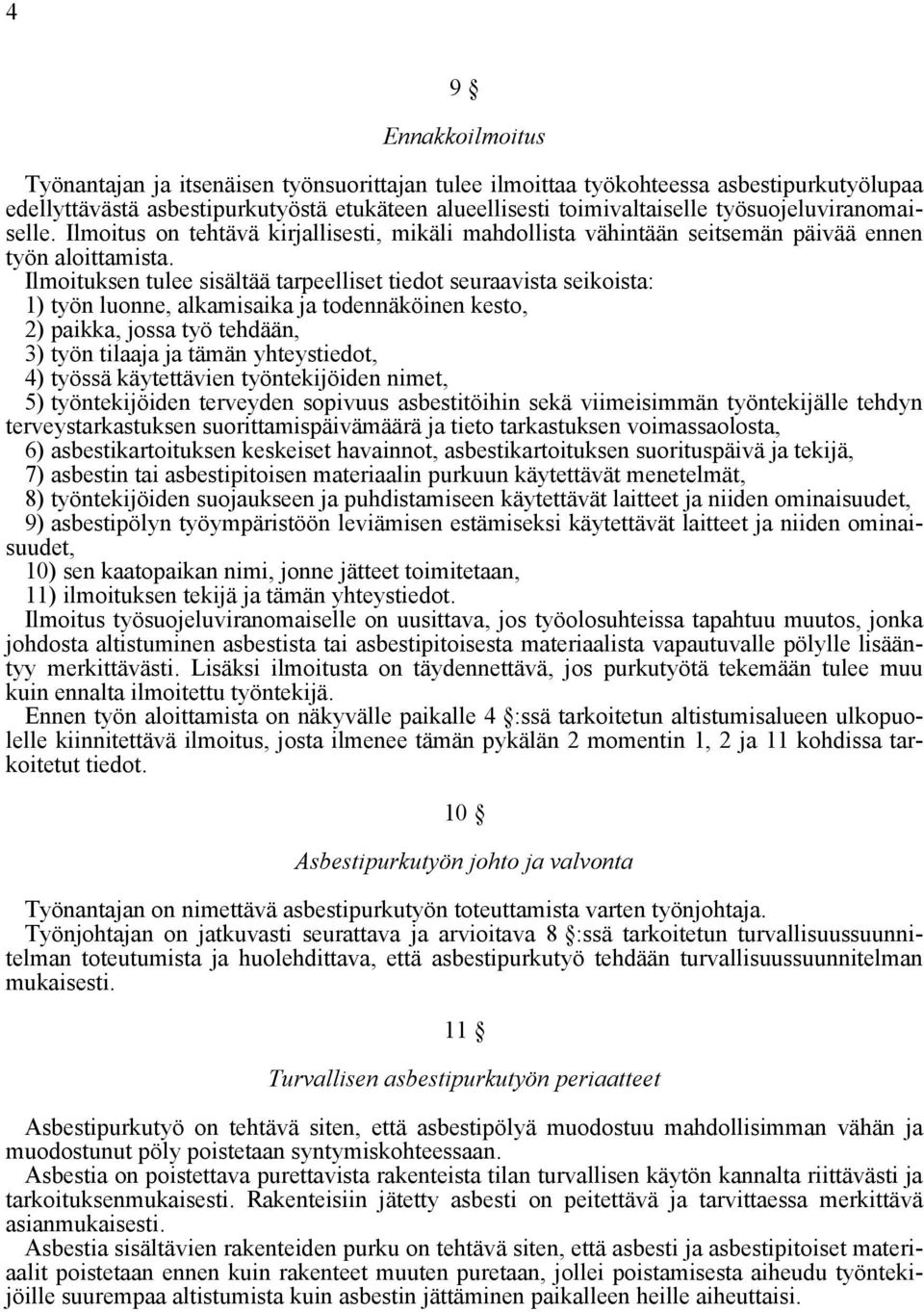 4

9 §

Ennakkoilmoitus

Työnantajan ja itsenäisen työnsuorittajan tulee ilmoittaa työkohteessa asbestipurkutyölupaa edellyttävästä asbestipurkutyöstä etukäteen alueellisesti toimivaltaiselle työsuojeluviranomaiselle. Ilmoitus on tehtävä kirjallisesti, mikäli mahdollista vähintään seitsemän päivää ennen työn aloittamista.

Ilmoituksen tulee sisältää tarpeelliset tiedot seuraavista seikoista:
1) työn luonne, alkamisaika ja todennäköinen kesto,
2) paikka, jossa työ tehdään,
3) työn tilaaja ja tämän yhteystiedot,
4) työssä käytettävien työntekijöiden nimet,
5) työntekijöiden terveyden sopivuus asbestitöihin sekä viimeisimmän työntekijälle tehdyn terveystarkastuksen suorittamispäivämäärä ja tieto tarkastuksen voimassaolosta,
6) asbestikartoituksen keskeiset havainnot, asbestikartoituksen suorituspäivä ja tekijä,
7) asbestin tai asbestipitoisen materiaalin purkuun käytettävät menetelmät,
8) työntekijöiden suojaukseen ja puhdistamiseen käytettävät laitteet ja niiden ominaisuudet,
9) asbestipölyn työympäristöön leviämisen estämiseksi käytettävät laitteet ja niiden ominaisuudet,
10) sen kaatopaikan nimi, jonne jätteet toimitetaan,
11) ilmoituksen tekijä ja tämän yhteystiedot.

Ilmoitus työsuojeluviranomaiselle on uusittava, jos työolosuhteissa tapahtuu muutos, jonka johdosta altistuminen asbestista tai asbestipitoisesta materiaalista vapautuvalle pölylle lisääntyy merkittävästi. Lisäksi ilmoitusta on täydennettävä, jos purkutyötä tekemään tulee muu kuin ennalta ilmoitettu työntekijä.

Ennen työn aloittamista on näkyvälle paikalle 4 §:ssä tarkoitetun altistumisalueen ulkopuolelle kiinnitettävä ilmoitus, josta ilmenee tämän pykälän 2 momentin 1, 2 ja 11 kohdissa tarkoitetut tiedot.

10 §

Asbestipurkutyön johto ja valvonta

Työnantajan on nimettävä asbestipurkutyön toteuttamista varten työnjohtaja.

Työnjohtajan on jatkuvasti seurattava ja arvioitava 8 §:ssä tarkoitetun turvallisuussuunnitelman toteutumista ja huolehdittava, että asbestipurkutyö tehdään turvallisuussuunnitelman mukaisesti.

11 §

Turvallisen asbestipurkutyön periaatteet

Asbestipurkutyö on tehtävä siten, että asbestipölyä muodostuu mahdollisimman vähän ja muodostunut pöly poistetaan syntymiskohteessaan.

Asbestia on poistettava purettavista rakenteista tilan turvallisen käytön kannalta riittävästi ja tarkoituksenmukaisesti. Rakenteisiin jätetty asbesti on peitettävä ja tarvittaessa merkittävä asianmukaisesti.

Asbestia sisältävien rakenteiden purku on tehtävä siten, että asbesti ja asbestipitoiset materiaalit poistetaan ennen kuin rakenteet muuten puretaan, jollei poistamisesta aiheudu työntekijöille suurempaa altistumista kuin asbestin jättäminen paikalleen heille aiheuttaisi.